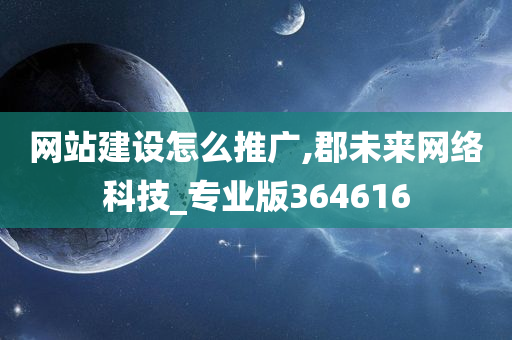 网站建设怎么推广,郡未来网络科技_专业版364616